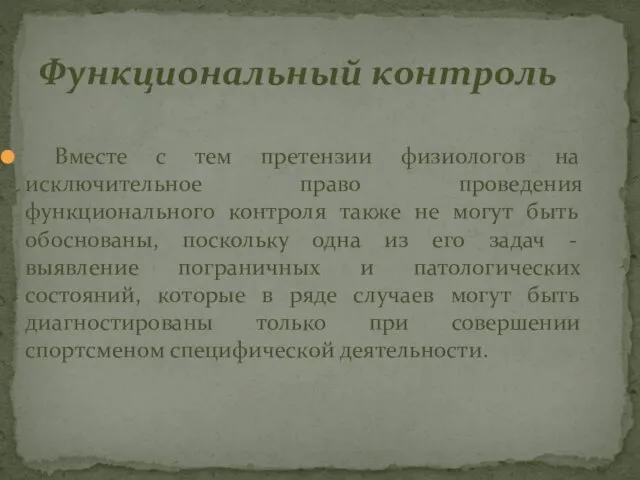 Функциональный контроль

Вместе с тем претензии физиологов на исключительное право проведения функционального контроля также не могут быть обоснованы, поскольку одна из его задач - выявление пограничных и патологических состояний, которые в ряде случаев могут быть диагностированы только при совершении спортсменом специфической деятельности.